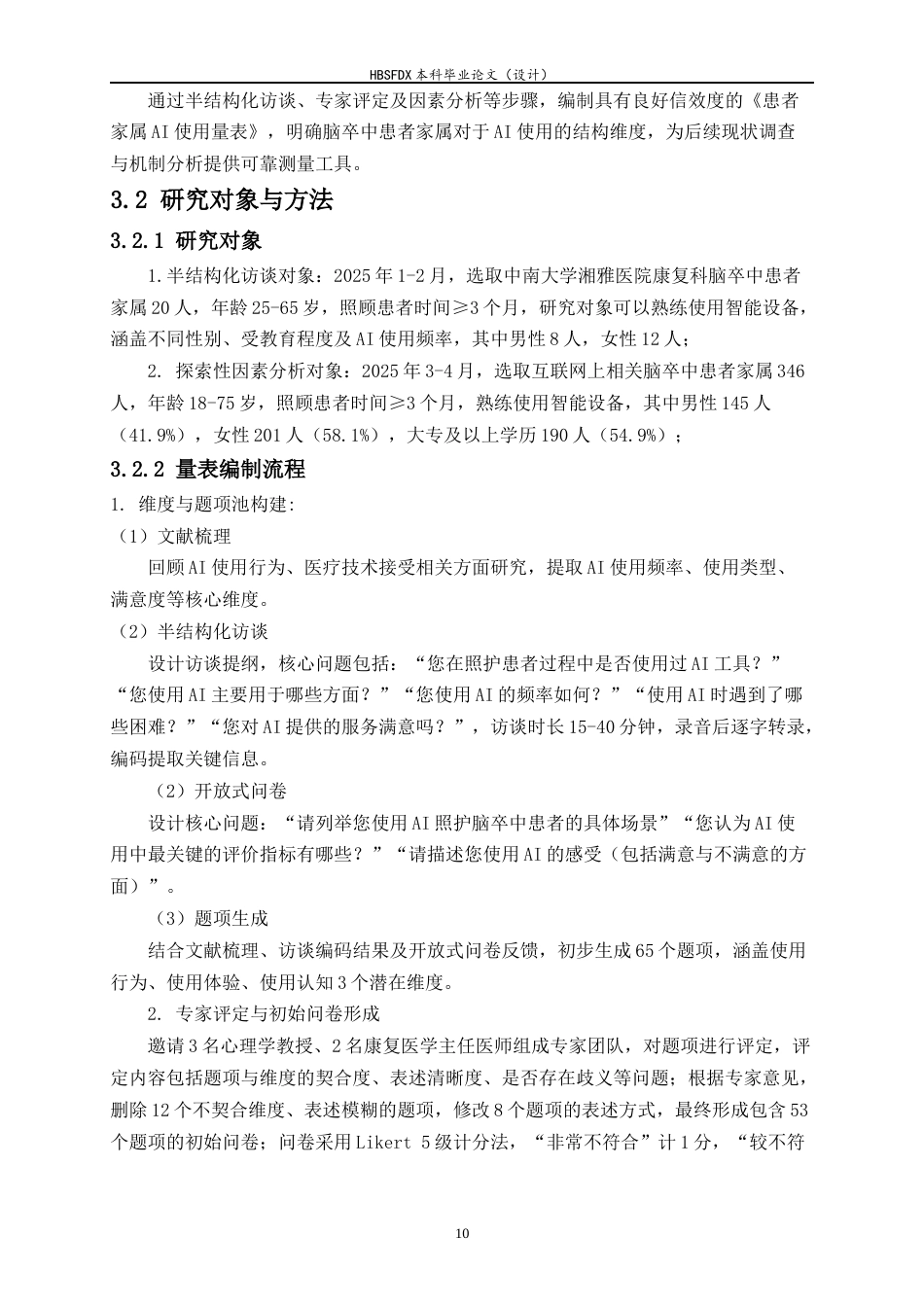 HBSFDX本科毕业论文（设计）

通过半结构化访谈、专家评定及因素分析等步骤，编制具有良好信效度的《患者家属AI使用量表》，明确脑卒中患者家属对于AI使用的结构维度，为后续现状调查与机制分析提供可靠测量工具。

3.2 研究对象与方法

3.2.1 研究对象

1.半结构化访谈对象：2025年1-2月，选取中南大学湘雅医院康复科脑卒中患者家属20人，年龄25-65岁，照顾患者时间≥3个月，研究对象可以熟练使用智能设备，涵盖不同性别、受教育程度及AI使用频率，其中男性8人，女性12人；

2. 探索性因素分析对象：2025年3-4月，选取互联网上相关脑卒中患者家属346人，年龄18-75岁，照顾患者时间≥3个月，熟练使用智能设备，其中男性145人（41.9%），女性201人（58.1%），大专及以上学历190人（54.9%）；

3.2.2 量表编制流程

1. 维度与题项池构建:

（1）文献梳理

回顾AI使用行为、医疗技术接受相关方面研究，提取AI使用频率、使用类型、满意度等核心维度。

（2）半结构化访谈

设计访谈提纲，核心问题包括：“您在照护患者过程中是否使用过AI工具？”“您使用AI主要用于哪些方面？”“您使用AI的频率如何？”“使用AI时遇到了哪些困难？”“您对AI提供的服务满意吗？”，访谈时长15-40分钟，录音后逐字转录，编码提取关键信息。

（2）开放式问卷

设计核心问题：“请列举您使用AI照护脑卒中患者的具体场景”“您认为AI使用中最关键的评价指标有哪些？”“请描述您使用AI的感受（包括满意与不满意的方面）”。

（3）题项生成

结合文献梳理、访谈编码结果及开放式问卷反馈，初步生成65个题项，涵盖使用行为、使用体验、使用认知3个潜在维度。

2. 专家评定与初始问卷形成

邀请3名心理学教授、2名康复医学主任医师组成专家团队，对题项进行评定，评定内容包括题项与维度的契合度、表述清晰度、是否存在歧义等问题；根据专家意见，删除12个不契合维度、表述模糊的题项，修改8个题项的表述方式，最终形成包含53个题项的初始问卷；问卷采用Likert 5级计分法，“非常不符合”计1分，“较不符

10